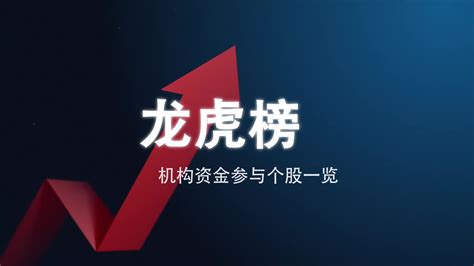 龙虎榜

机构资金参与个股一览